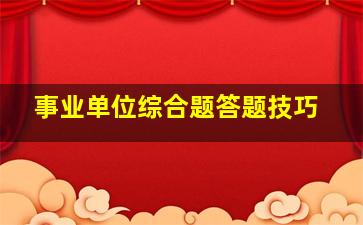 事业单位综合题答题技巧